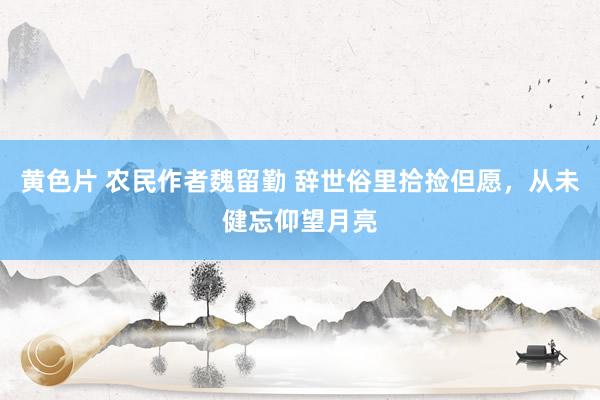 黄色片 农民作者魏留勤 辞世俗里拾捡但愿，从未健忘仰望月亮